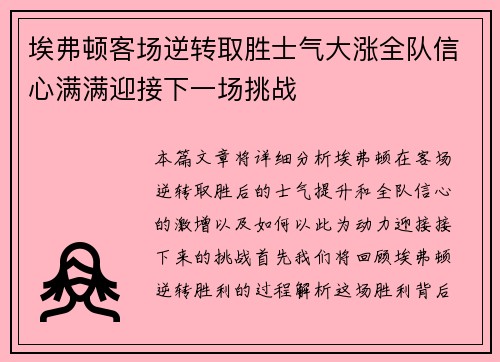 埃弗顿客场逆转取胜士气大涨全队信心满满迎接下一场挑战

本篇文章将详细分析埃弗顿在客场逆转取胜后的士气提升和全队信心的激增以及如何以此为动力迎接接下来的挑战首先我们将回顾埃弗顿逆转胜利的过程解析这场胜利背后